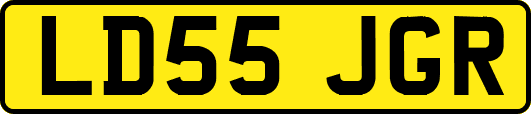 LD55 JGR